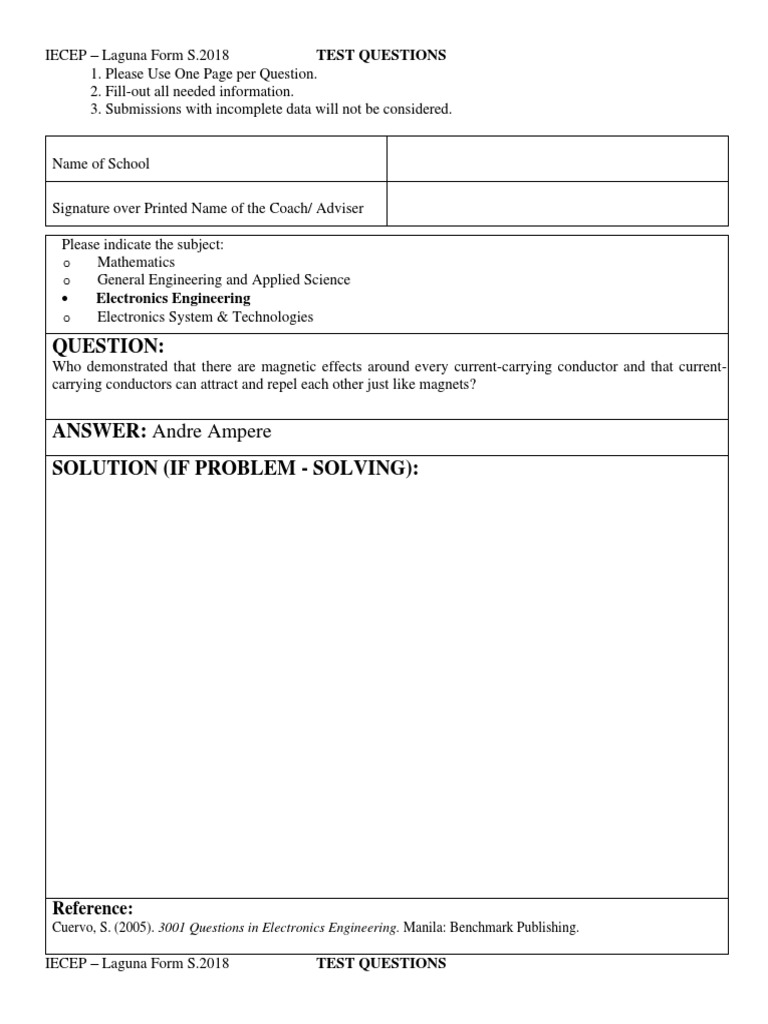 IECEP – Laguna Form S.2018 TEST QUESTIONS

1. Please Use One Page per Question.
2. Fill-out all needed information.
3. Submissions with incomplete data will not be considered.

| Name of School | |
|---|---|
| Signature over Printed Name of the Coach/ Adviser | |

Please indicate the subject:
o Mathematics
o General Engineering and Applied Science
• Electronics Engineering
o Electronics System & Technologies

QUESTION:
Who demonstrated that there are magnetic effects around every current-carrying conductor and that current-carrying conductors can attract and repel each other just like magnets?

ANSWER: Andre Ampere

SOLUTION (IF PROBLEM - SOLVING):

Reference:
Cuervo, S. (2005). 3001 Questions in Electronics Engineering. Manila: Benchmark Publishing.

IECEP – Laguna Form S.2018 TEST QUESTIONS